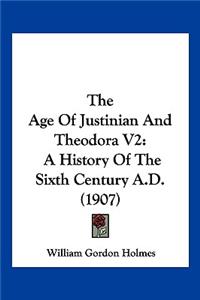 The
Age Of Justinian And
Theodora V2:
A History Of The
Sixth Century A.D.
(1907)

William Gordon Holmes